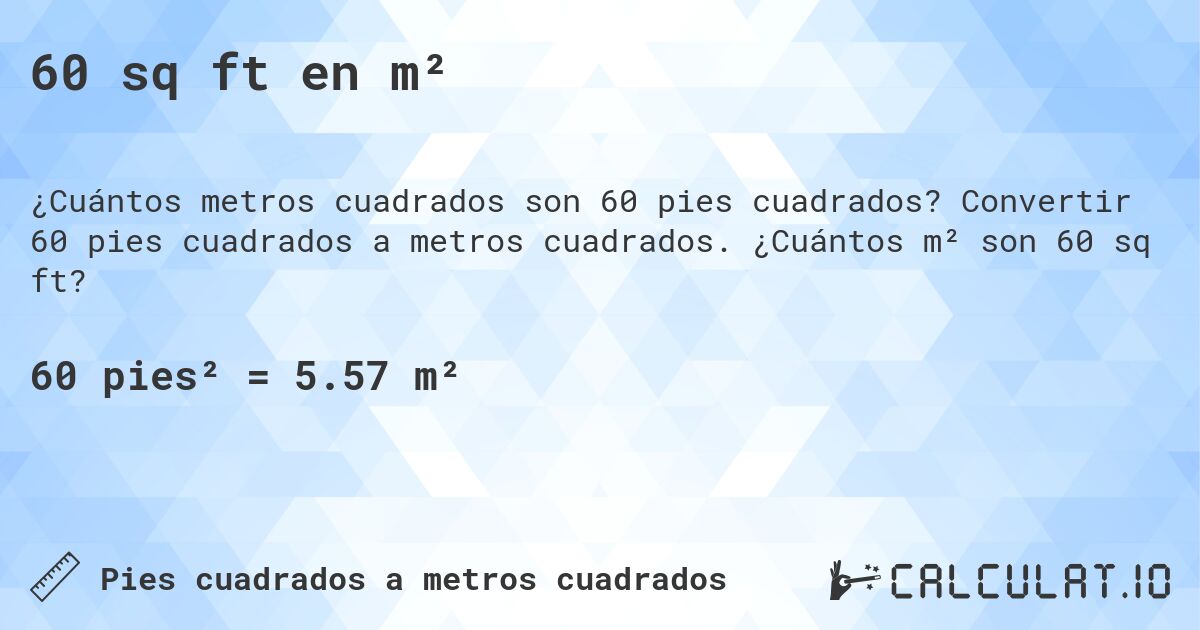 60 sq ft en m²

¿Cuántos metros cuadrados son 60 pies cuadrados? Convertir 60 pies cuadrados a metros cuadrados. ¿Cuántos m² son 60 sq ft?

60 pies² = 5.57 m²

Pies cuadrados a metros cuadrados

CALCULAT.IO